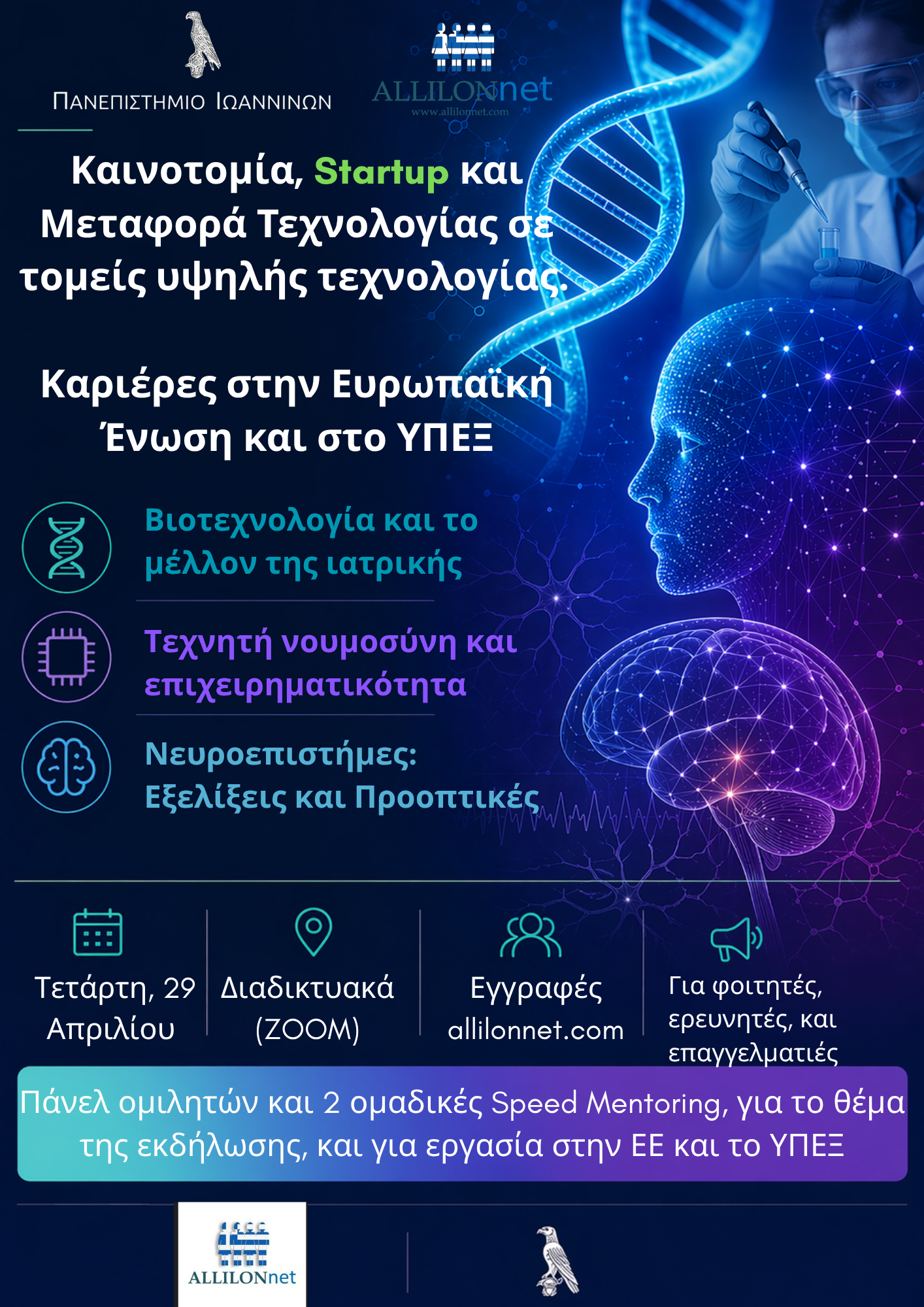 ΠΑΝΕΠΙΣΤΗΜΙΟ ΙΩΑΝΝΙΝΩΝ

ALLILONnet
www.allilonnet.com

Καινοτομία, Startup και Μεταφορά Τεχνολογίας σε τομείς υψηλής τεχνολογίας.

Καριέρες στην Ευρωπαϊκή Ένωση και στο ΥΠΕΞ

Βιοτεχνολογία και το μέλλον της ιατρικής

Τεχνητή νουμοσύνη και επιχειρηματικότητα

Νευροεπιστήμες: Εξελίξεις και Προοπτικές

Τετάρτη, 29 Απριλίου

Διαδικτυακά (ZOOM)

Εγγραφές allilonnet.com

Για φοιτητές, ερευνητές, και επαγγελματιές

Πάνελ ομιλητών και 2 ομαδικές Speed Mentoring, για το θέμα της εκδήλωσης, και για εργασία στην ΕΕ και το ΥΠΕΞ

ALLILONnet